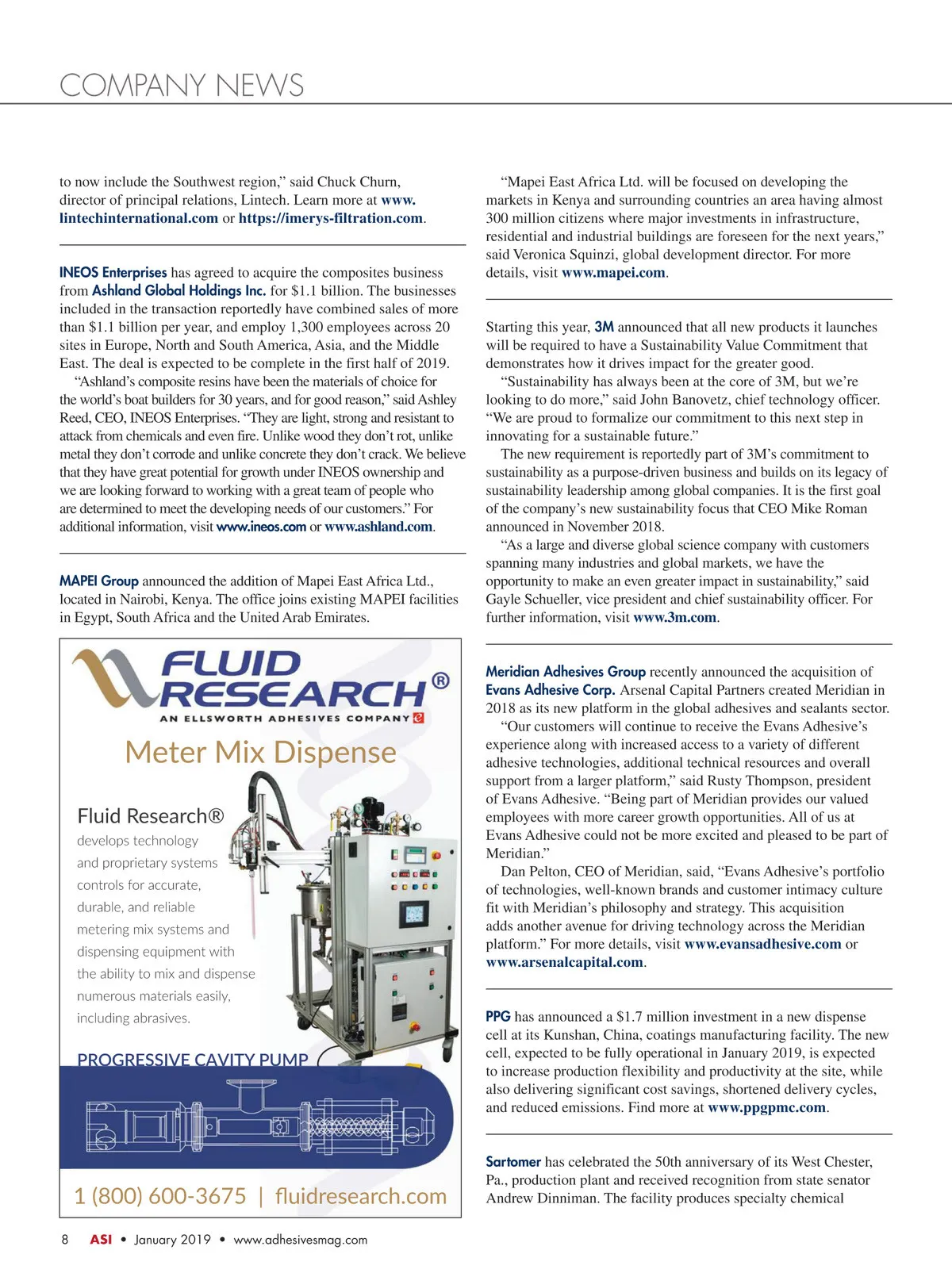 COMPANY NEWS

to now include the Southwest region," said Chuck Churn, director of principal relations, Lintech. Learn more at www.lintechinternational.com or https://imerys-filtration.com.

INEOS Enterprises has agreed to acquire the composites business from Ashland Global Holdings Inc. for $1.1 billion. The businesses included in the transaction reportedly have combined sales of more than $1.1 billion per year, and employ 1,300 employees across 20 sites in Europe, North and South America, Asia, and the Middle East. The deal is expected to be complete in the first half of 2019.

"Ashland's composite resins have been the materials of choice for the world's boat builders for 30 years, and for good reason," said Ashley Reed, CEO, INEOS Enterprises. "They are light, strong and resistant to attack from chemicals and even fire. Unlike wood they don't rot, unlike metal they don't corrode and unlike concrete they don't crack. We believe that they have great potential for growth under INEOS ownership and we are looking forward to working with a great team of people who are determined to meet the developing needs of our customers." For additional information, visit www.ineos.com or www.ashland.com.

MAPEI Group announced the addition of Mapei East Africa Ltd., located in Nairobi, Kenya. The office joins existing MAPEI facilities in Egypt, South Africa and the United Arab Emirates.

FLUID RESEARCH®
AN ELLSWORTH ADHESIVES COMPANY
Meter Mix Dispense
Fluid Research® develops technology and proprietary systems controls for accurate, durable, and reliable metering mix systems and dispensing equipment with the ability to mix and dispense numerous materials easily, including abrasives.
PROGRESSIVE CAVITY PUMP
1 (800) 600-3675 | fluidresearch.com

"Mapei East Africa Ltd. will be focused on developing the markets in Kenya and surrounding countries an area having almost 300 million citizens where major investments in infrastructure, residential and industrial buildings are foreseen for the next years," said Veronica Squinzi, global development director. For more details, visit www.mapei.com.

Starting this year, 3M announced that all new products it launches will be required to have a Sustainability Value Commitment that demonstrates how it drives impact for the greater good.

"Sustainability has always been at the core of 3M, but we're looking to do more," said John Banovetz, chief technology officer. "We are proud to formalize our commitment to this next step in innovating for a sustainable future."

The new requirement is reportedly part of 3M's commitment to sustainability as a purpose-driven business and builds on its legacy of sustainability leadership among global companies. It is the first goal of the company's new sustainability focus that CEO Mike Roman announced in November 2018.

"As a large and diverse global science company with customers spanning many industries and global markets, we have the opportunity to make an even greater impact in sustainability," said Gayle Schueller, vice president and chief sustainability officer. For further information, visit www.3m.com.

Meridian Adhesives Group recently announced the acquisition of Evans Adhesive Corp. Arsenal Capital Partners created Meridian in 2018 as its new platform in the global adhesives and sealants sector.

"Our customers will continue to receive the Evans Adhesive's experience along with increased access to a variety of different adhesive technologies, additional technical resources and overall support from a larger platform," said Rusty Thompson, president of Evans Adhesive. "Being part of Meridian provides our valued employees with more career growth opportunities. All of us at Evans Adhesive could not be more excited and pleased to be part of Meridian."

Dan Pelton, CEO of Meridian, said, "Evans Adhesive's portfolio of technologies, well-known brands and customer intimacy culture fit with Meridian's philosophy and strategy. This acquisition adds another avenue for driving technology across the Meridian platform." For more details, visit www.evansadhesive.com or www.arsenalcapital.com.

PPG has announced a $1.7 million investment in a new dispense cell at its Kunshan, China, coatings manufacturing facility. The new cell, expected to be fully operational in January 2019, is expected to increase production flexibility and productivity at the site, while also delivering significant cost savings, shortened delivery cycles, and reduced emissions. Find more at www.ppgpmc.com.

Sartomer has celebrated the 50th anniversary of its West Chester, Pa., production plant and received recognition from state senator Andrew Dinniman. The facility produces specialty chemical

8 ASI • January 2019 • www.adhesivesmag.com